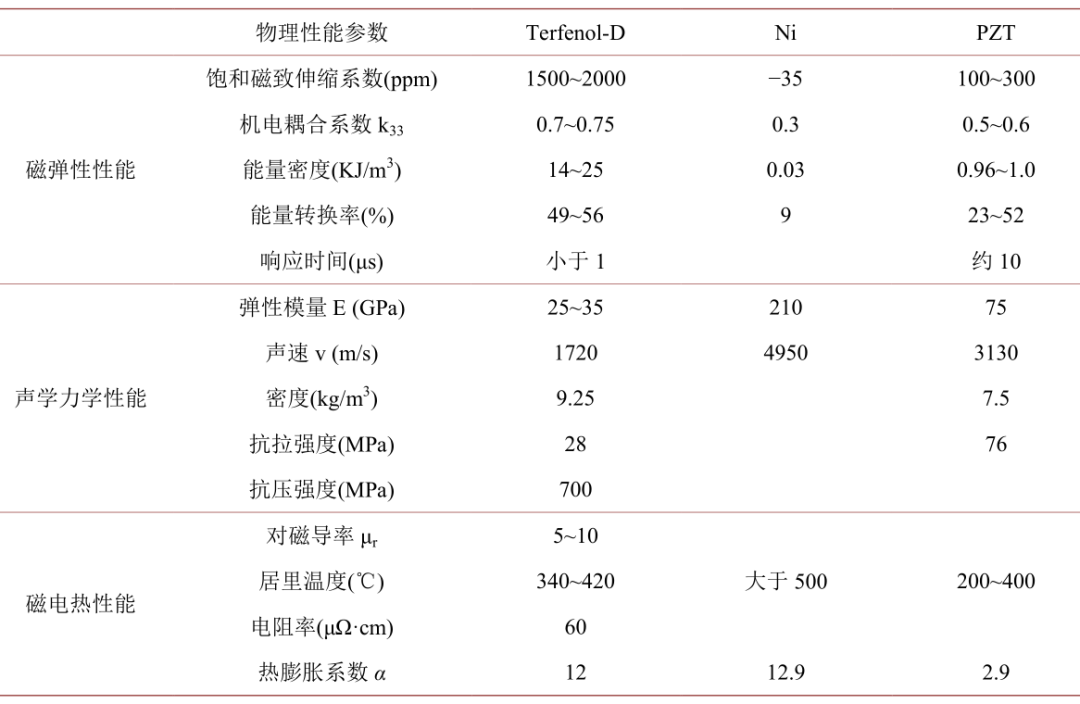 | | 物理性能参数 | Terfenol-D | Ni | PZT |
|---|---|---|---|---|
| 磁弹性性能 | 饱和磁致伸缩系数(ppm) | 1500~2000 | −35 | 100~300 |
| | 机电耦合系数 $k_{33}$ | 0.7~0.75 | 0.3 | 0.5~0.6 |
| | 能量密度(KJ/m$^3$) | 14~25 | 0.03 | 0.96~1.0 |
| | 能量转换率(%) | 49~56 | 9 | 23~52 |
| | 响应时间(μs) | 小于 1 | | 约 10 |
| 声学力学性能 | 弹性模量 E (GPa) | 25~35 | 210 | 75 |
| | 声速 v (m/s) | 1720 | 4950 | 3130 |
| | 密度(kg/m$^3$) | 9.25 | | 7.5 |
| | 抗拉强度(MPa) | 28 | | 76 |
| | 抗压强度(MPa) | 700 | | |
| 磁电热性能 | 对磁导率 $\mu_r$ | 5~10 | | |
| | 居里温度(℃) | 340~420 | 大于 500 | 200~400 |
| | 电阻率(μΩ·cm) | 60 | | |
| | 热膨胀系数 $\alpha$ | 12 | 12.9 | 2.9 |